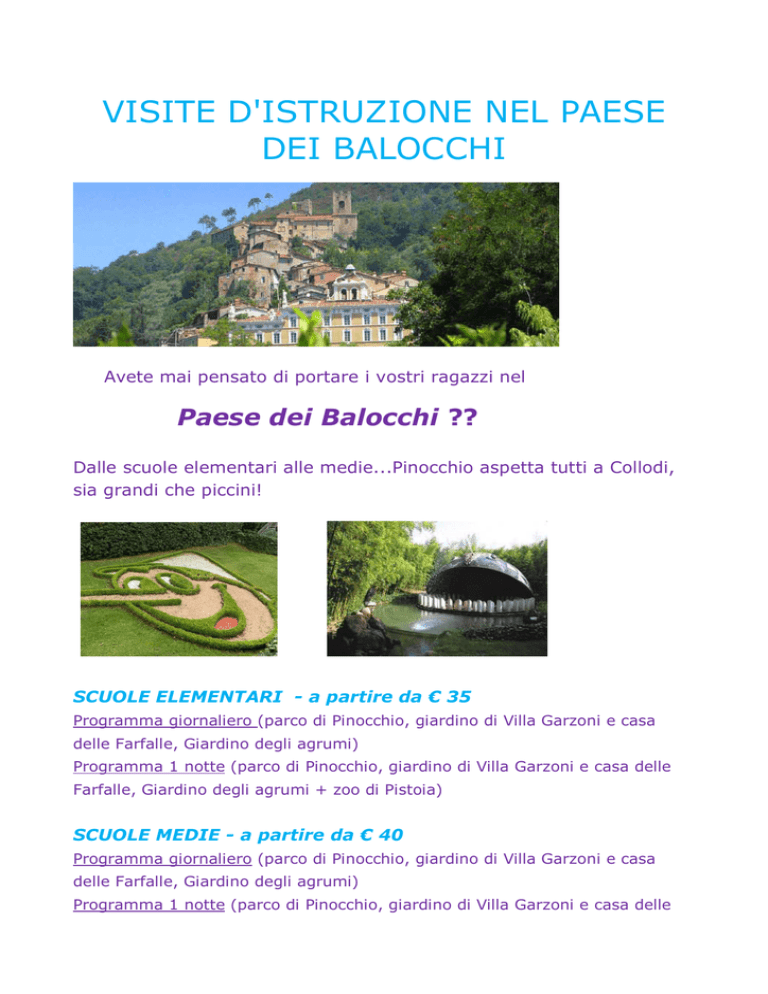 VISITE D'ISTRUZIONE NEL PAESE DEI BALOCCHI

Avete mai pensato di portare i vostri ragazzi nel

Paese dei Balocchi ??

Dalle scuole elementari alle medie...Pinocchio aspetta tutti a Collodi, sia grandi che piccini!

SCUOLE ELEMENTARI - a partire da € 35

Programma giornaliero (parco di Pinocchio, giardino di Villa Garzoni e casa delle Farfalle, Giardino degli agrumi)
Programma 1 notte (parco di Pinocchio, giardino di Villa Garzoni e casa delle Farfalle, Giardino degli agrumi + zoo di Pistoia)

SCUOLE MEDIE - a partire da € 40

Programma giornaliero (parco di Pinocchio, giardino di Villa Garzoni e casa delle Farfalle, Giardino degli agrumi)
Programma 1 notte (parco di Pinocchio, giardino di Villa Garzoni e casa delle